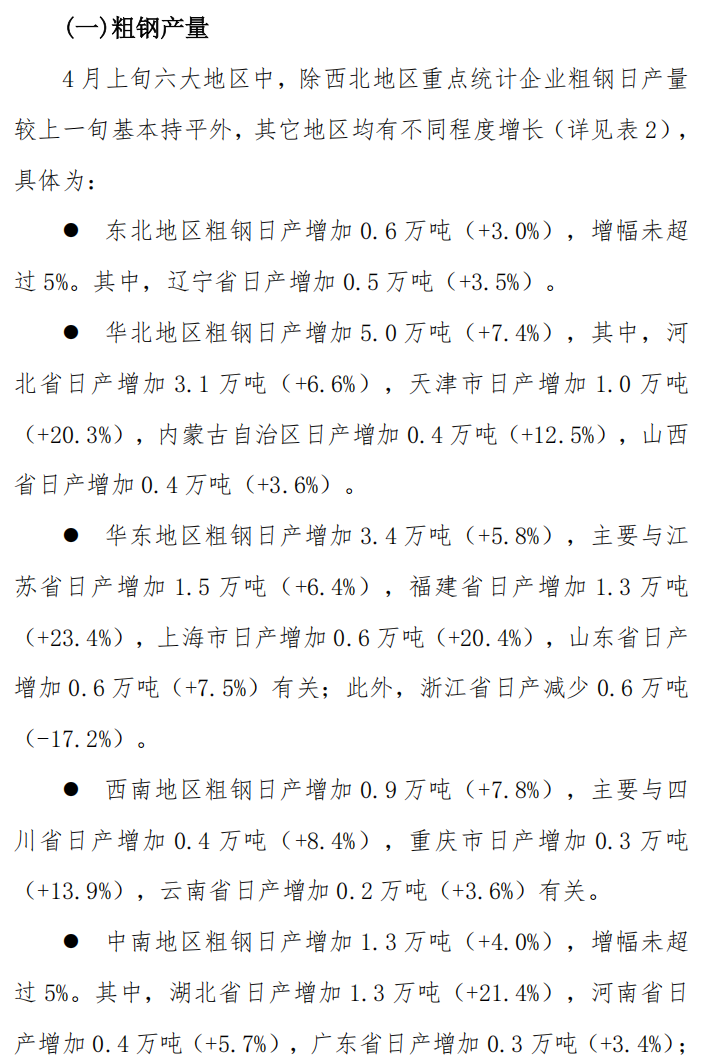 (一)粗钢产量

4月上旬六大地区中，除西北地区重点统计企业粗钢日产量较上一旬基本持平外，其它地区均有不同程度增长（详见表2），具体为：

● 东北地区粗钢日产增加0.6万吨（+3.0%），增幅未超过5%。其中，辽宁省日产增加0.5万吨（+3.5%）。

● 华北地区粗钢日产增加5.0万吨（+7.4%），其中，河北省日产增加3.1万吨（+6.6%），天津市日产增加1.0万吨（+20.3%），内蒙古自治区日产增加0.4万吨（+12.5%），山西省日产增加0.4万吨（+3.6%）。

● 华东地区粗钢日产增加3.4万吨（+5.8%），主要与江苏省日产增加1.5万吨（+6.4%），福建省日产增加1.3万吨（+23.4%），上海市日产增加0.6万吨（+20.4%），山东省日产增加0.6万吨（+7.5%）有关；此外，浙江省日产减少0.6万吨（-17.2%）。

● 西南地区粗钢日产增加0.9万吨（+7.8%），主要与四川省日产增加0.4万吨（+8.4%），重庆市日产增加0.3万吨（+13.9%），云南省日产增加0.2万吨（+3.6%）有关。

● 中南地区粗钢日产增加1.3万吨（+4.0%），增幅未超过5%。其中，湖北省日产增加1.3万吨（+21.4%），河南省日产增加0.4万吨（+5.7%），广东省日产增加0.3万吨（+3.4%）；